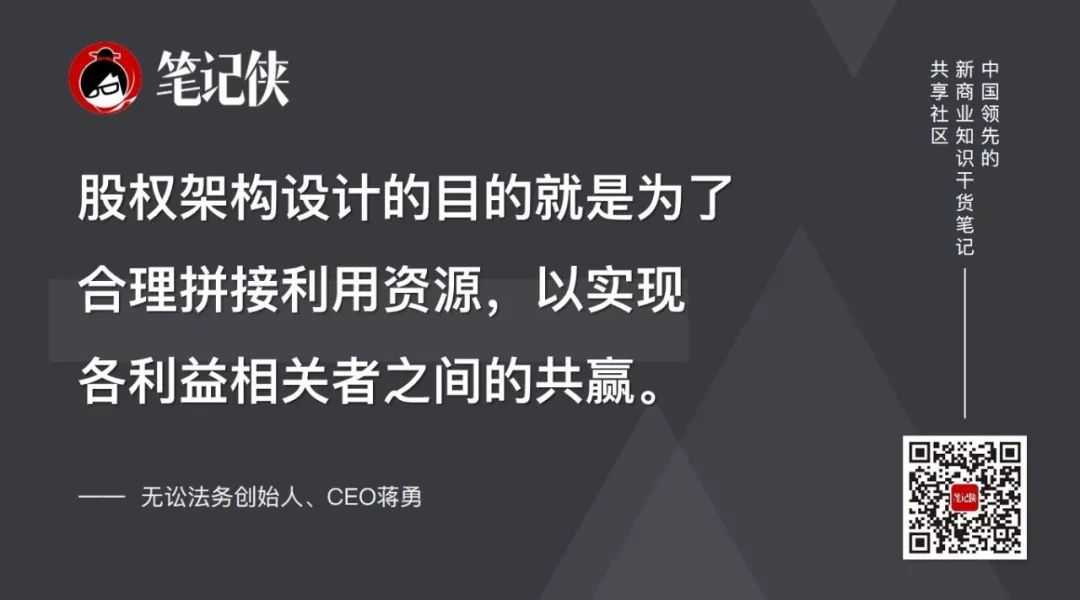 笔记侠

股权架构设计的目的就是为了合理拼接利用资源，以实现各利益相关者之间的共赢。

—— 无讼法务创始人、CEO蒋勇

中国领先的新商业知识干货笔记共享社区

笔记侠